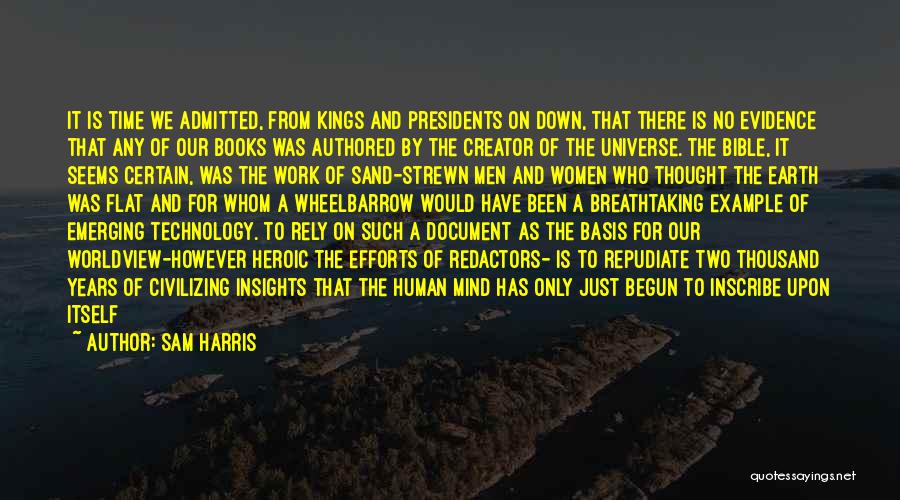 IT IS TIME WE ADMITTED, FROM KINGS AND PRESIDENTS ON DOWN, THAT THERE IS NO EVIDENCE THAT ANY OF OUR BOOKS WAS AUTHORED BY THE CREATOR OF THE UNIVERSE. THE BIBLE, IT SEEMS CERTAIN, WAS THE WORK OF SAND-STREWN MEN AND WOMEN WHO THOUGHT THE EARTH WAS FLAT AND FOR WHOM A WHEELBARROW WOULD HAVE BEEN A BREATHTAKING EXAMPLE OF EMERGING TECHNOLOGY. TO RELY ON SUCH A DOCUMENT AS THE BASIS FOR OUR WORLDVIEW-HOWEVER HEROIC THE EFFORTS OF REDACTORS- IS TO REPUDIATE TWO THOUSAND YEARS OF CIVILIZING INSIGHTS THAT THE HUMAN MIND HAS ONLY JUST BEGUN TO INSCRIBE UPON ITSELF

~ AUTHOR: SAM HARRIS

quotessayings.net